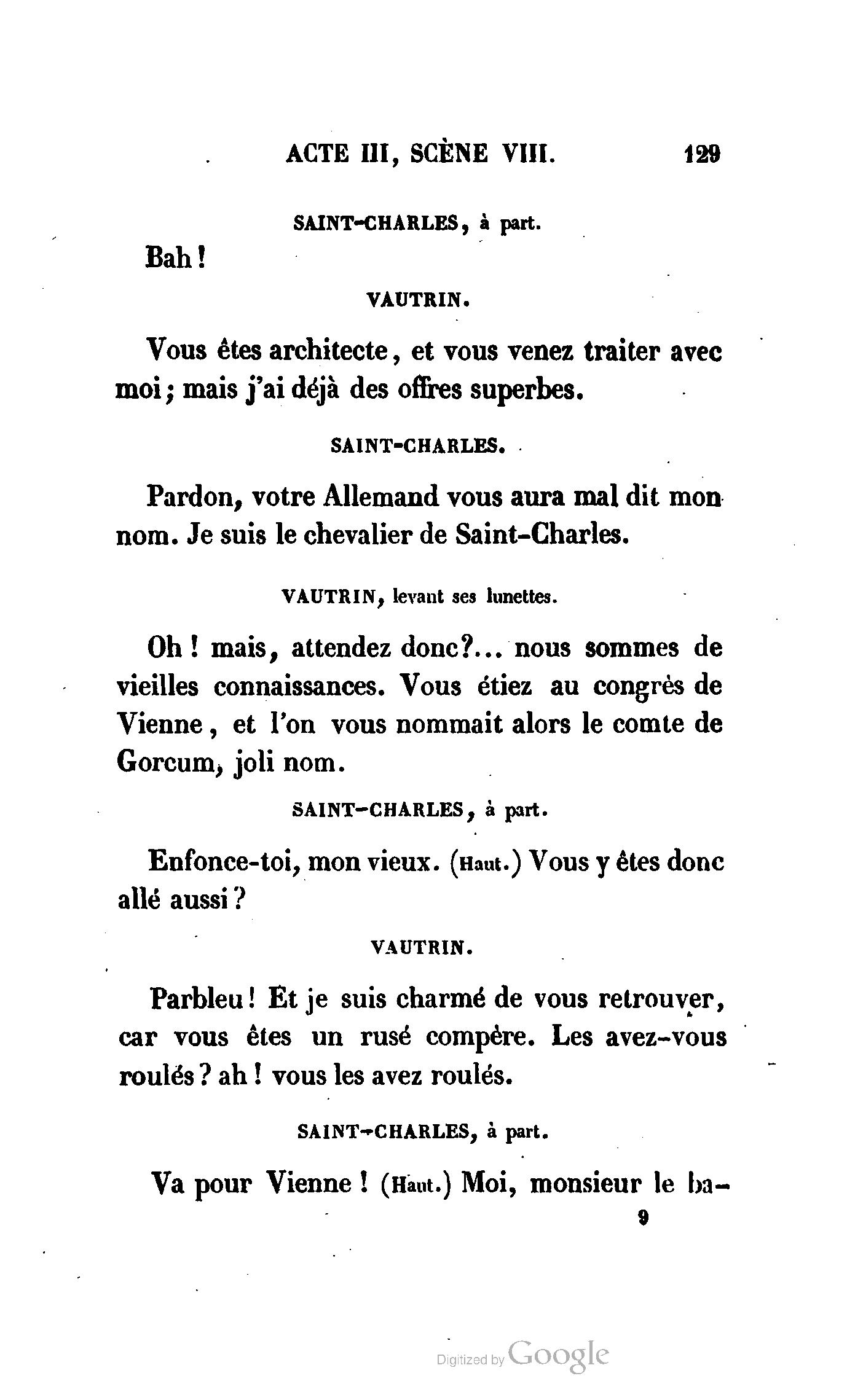 ACTE III, SCÈNE VIII. 129

SAINT-CHARLES, à part.

Bah !

VAUTRIN.

Vous êtes architecte, et vous venez traiter avec moi ; mais j'ai déjà des offres superbes.

SAINT-CHARLES.

Pardon, votre Allemand vous aura mal dit mon nom. Je suis le chevalier de Saint-Charles.

VAUTRIN, levant ses lunettes.

Oh ! mais, attendez donc?... nous sommes de vieilles connaissances. Vous étiez au congrès de Vienne, et l'on vous nommait alors le comte de Gorcum, joli nom.

SAINT-CHARLES, à part.

Enfonce-toi, mon vieux. (Haut.) Vous y êtes donc allé aussi ?

VAUTRIN.

Parbleu ! Et je suis charmé de vous retrouver, car vous êtes un rusé compère. Les avez-vous roulés ? ah ! vous les avez roulés.

SAINT-CHARLES, à part.

Va pour Vienne ! (Haut.) Moi, monsieur le ba-

9

Digitized by Google